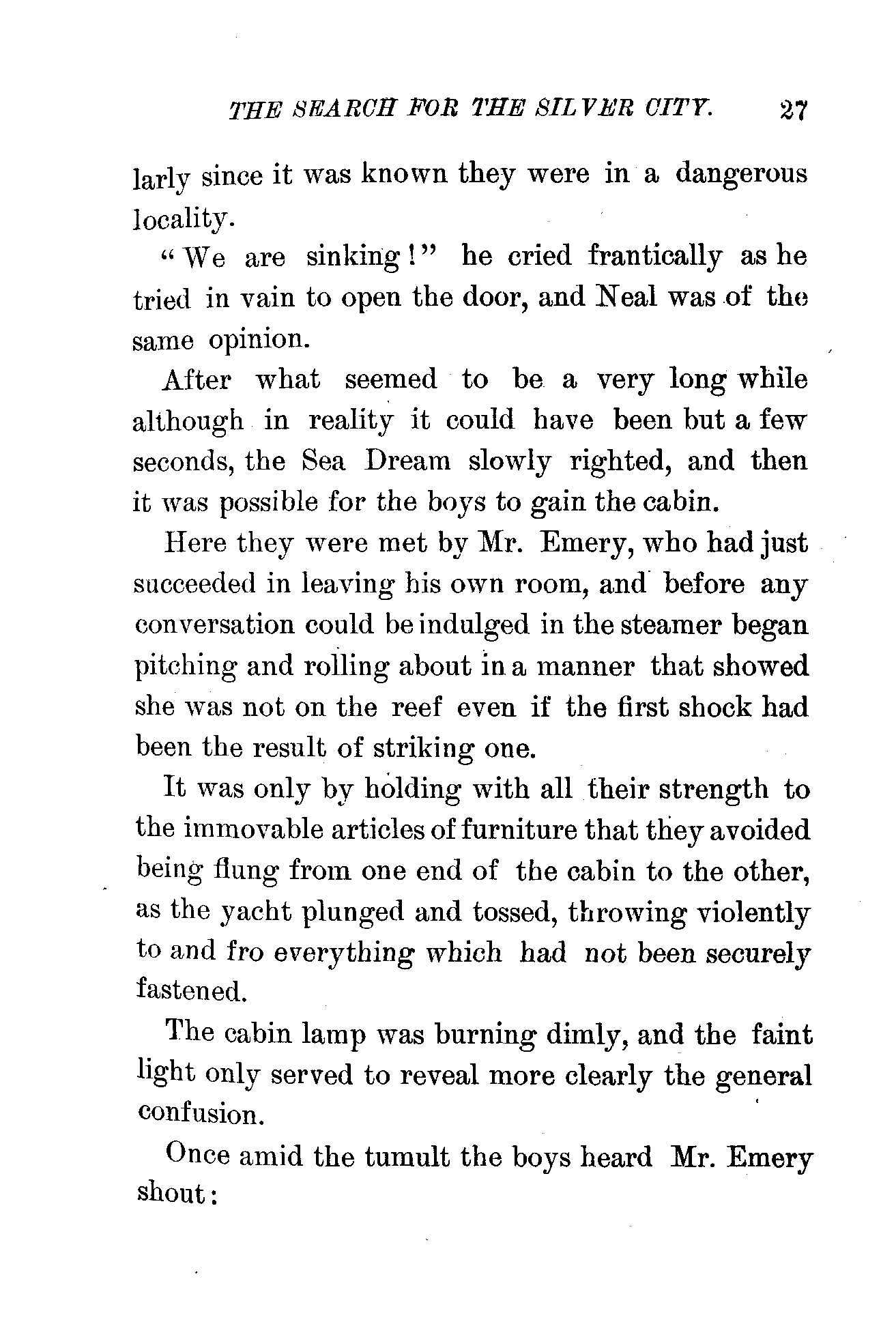 THE SEARCH FOR THE SILVER CITY. 27

larly since it was known they were in a dangerous locality.

"We are sinking!" he cried frantically as he tried in vain to open the door, and Neal was of the same opinion.

After what seemed to be a very long while although in reality it could have been but a few seconds, the Sea Dream slowly righted, and then it was possible for the boys to gain the cabin.

Here they were met by Mr. Emery, who had just succeeded in leaving his own room, and before any conversation could be indulged in the steamer began pitching and rolling about in a manner that showed she was not on the reef even if the first shock had been the result of striking one.

It was only by holding with all their strength to the immovable articles of furniture that they avoided being flung from one end of the cabin to the other, as the yacht plunged and tossed, throwing violently to and fro everything which had not been securely fastened.

The cabin lamp was burning dimly, and the faint light only served to reveal more clearly the general confusion.

Once amid the tumult the boys heard Mr. Emery shout: